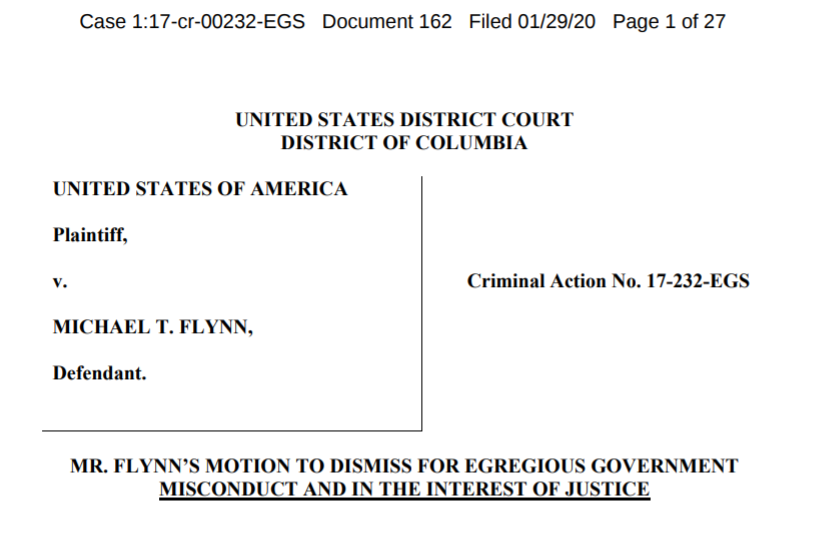 Case 1:17-cr-00232-EGS Document 162 Filed 01/29/20 Page 1 of 27

UNITED STATES DISTRICT COURT
DISTRICT OF COLUMBIA

UNITED STATES OF AMERICA

Plaintiff,

v.

MICHAEL T. FLYNN,

Defendant.

Criminal Action No. 17-232-EGS

MR. FLYNN'S MOTION TO DISMISS FOR EGREGIOUS GOVERNMENT MISCONDUCT AND IN THE INTEREST OF JUSTICE